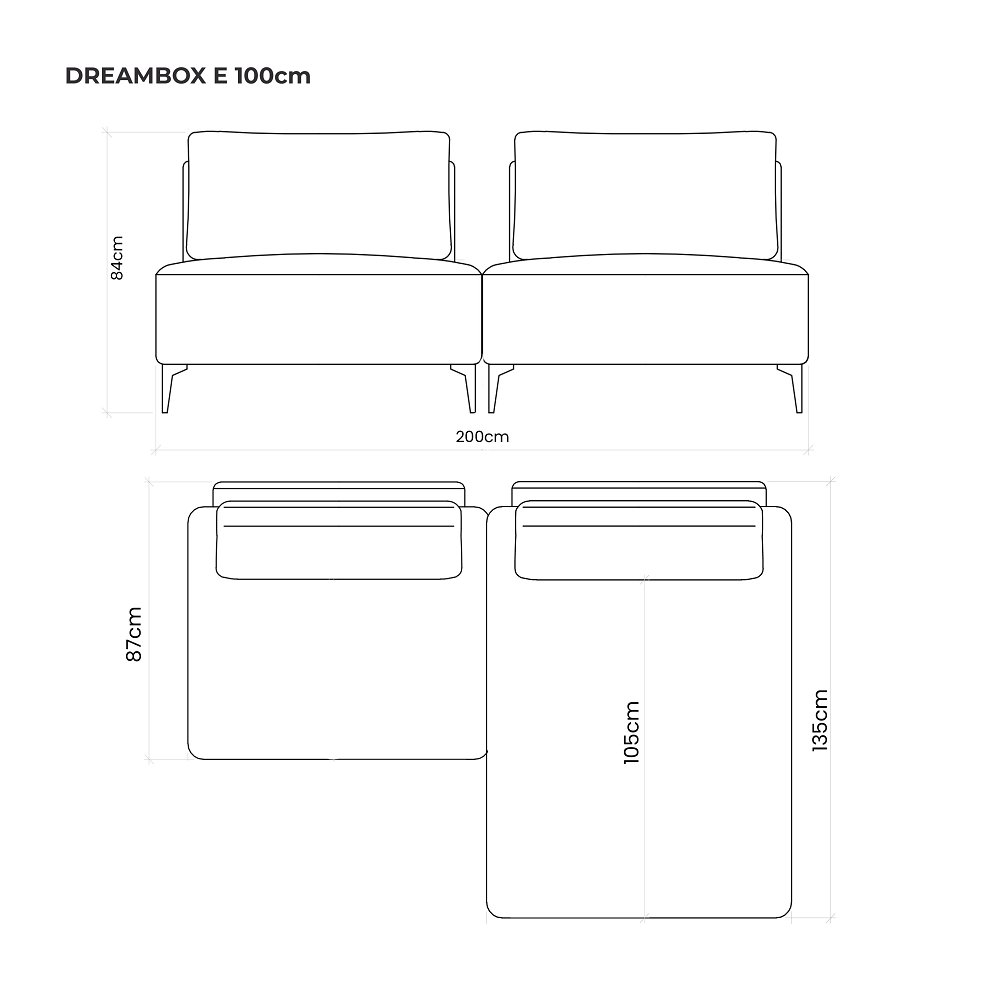 DREAMBOX E 100cm

84cm

200cm

87cm

105cm

135cm